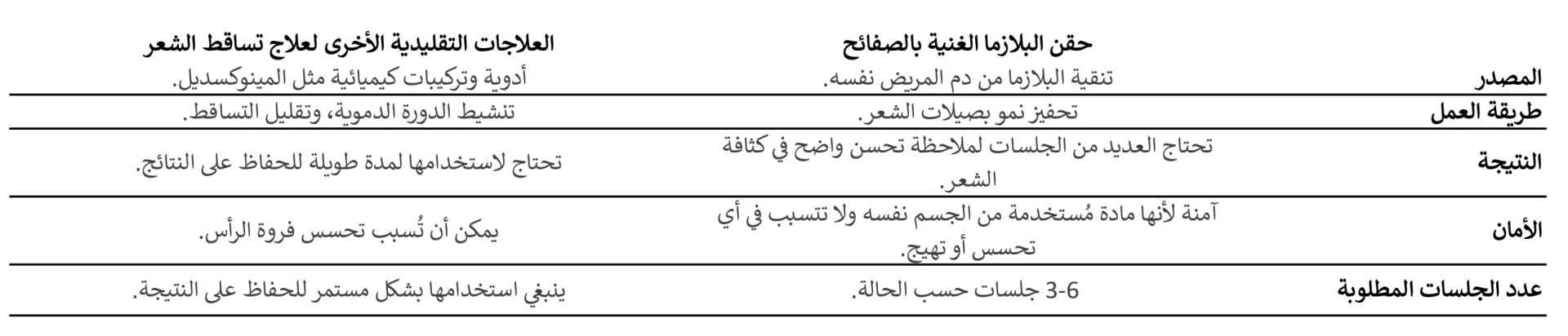 | | حقن البلازما الغنية بالصفائح | العلاجات التقليدية الأخرى لعلاج تساقط الشعر |
|---|---|---|
| المصدر | تنقية البلازما من دم المريض نفسه. | أدوية وتركيبات كيميائية مثل المينوكسديل. |
| طريقة العمل | تحفيز نمو بصيلات الشعر. | تنشيط الدورة الدموية، وتقليل التساقط. |
| النتيجة | تحتاج العديد من الجلسات لملاحظة تحسن واضح في كثافة الشعر. | تحتاج لاستخدامها لمدة طويلة للحفاظ على النتائج. |
| الأمان | آمنة لأنها مادة مُستخدمة من الجسم نفسه ولا تتسبب في أي تحسس أو تهيج. | يمكن أن تُسبب تحسس فروة الرأس. |
| عدد الجلسات المطلوبة | 3-6 جلسات حسب الحالة. | ينبغي استخدامها بشكل مستمر للحفاظ على النتيجة. |